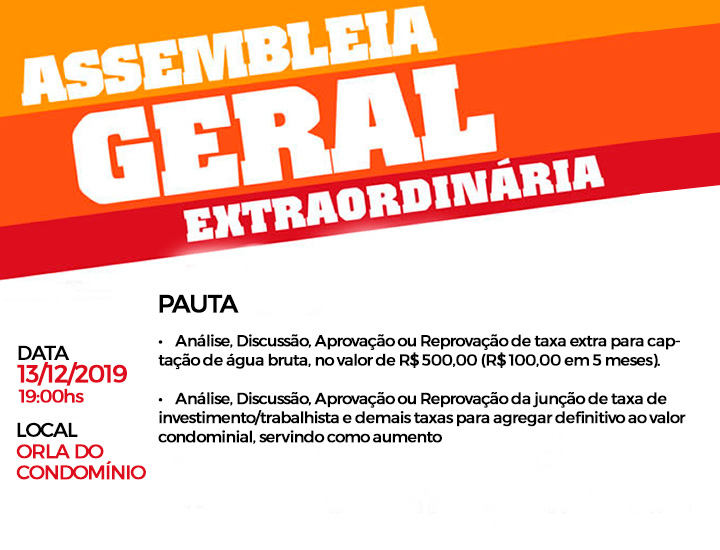 ASSEMBLEIA
GERAL
EXTRAORDINÁRIA

DATA
13/12/2019
19:00hs

LOCAL
ORLA DO
CONDOMÍNIO

PAUTA

• Análise, Discussão, Aprovação ou Reprovação de taxa extra para captação de água bruta, no valor de R$ 500,00 (R$ 100,00 em 5 meses).

• Análise, Discussão, Aprovação ou Reprovação da junção de taxa de investimento/trabalhista e demais taxas para agregar definitivo ao valor condominial, servindo como aumento